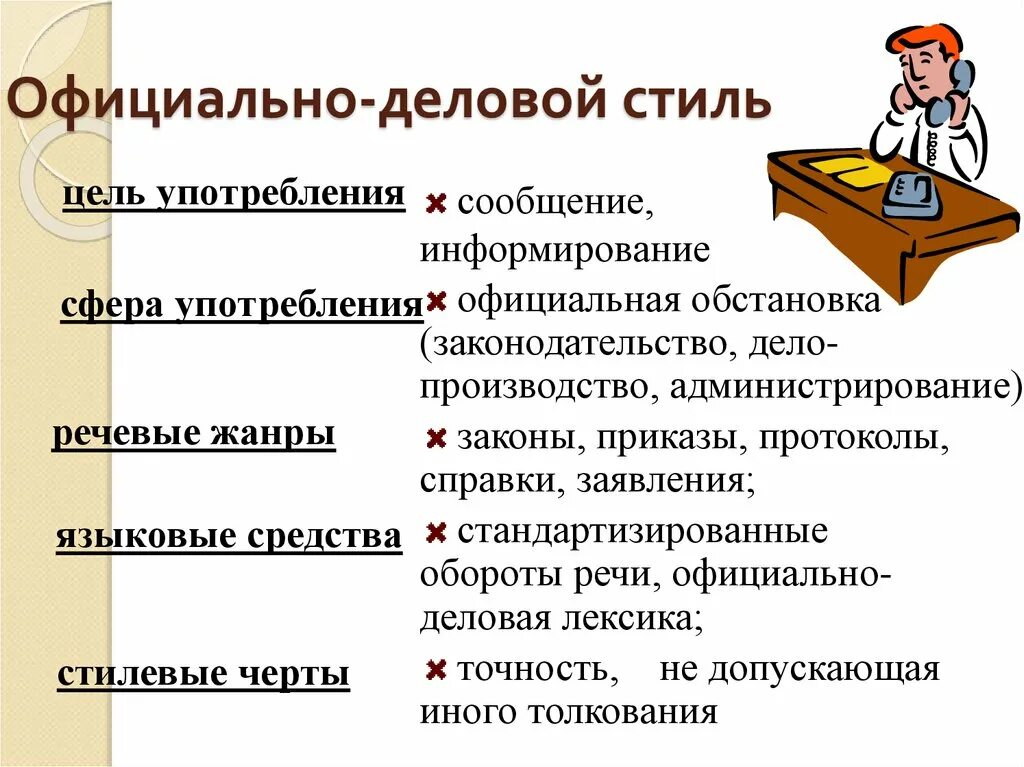 Официально-деловой стиль

цель употребления

сообщение, информирование

сфера употребления

официальная обстановка (законодательство, делопроизводство, администрирование)

речевые жанры

законы, приказы, протоколы, справки, заявления;

языковые средства

стандартизированные обороты речи, официально-деловая лексика;

стилевые черты

точность, не допускающая иного толкования